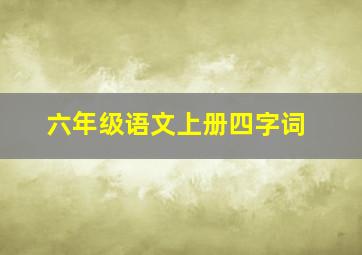 六年级语文上册四字词